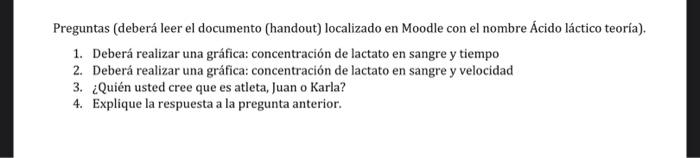 Preguntas (deberá leer el documento (handout) localizado en Moodle con el nombre Ácido láctico teoría).

1. Deberá realizar una gráfica: concentración de lactato en sangre y tiempo
2. Deberá realizar una gráfica: concentración de lactato en sangre y velocidad
3. ¿Quién usted cree que es atleta, Juan o Karla?
4. Explique la respuesta a la pregunta anterior.